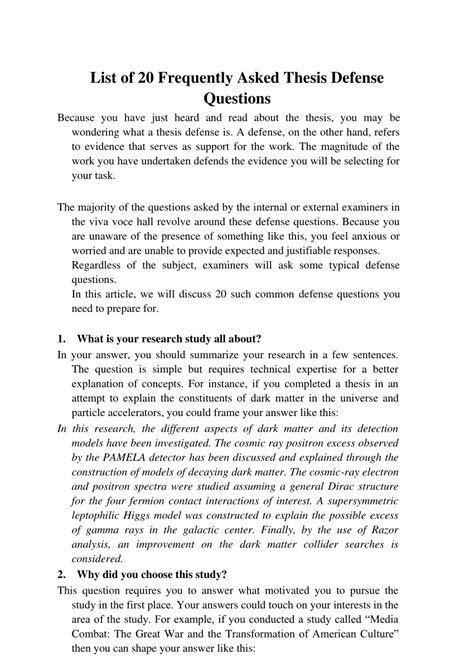 List of 20 Frequently Asked Thesis Defense Questions

Because you have just heard and read about the thesis, you may be wondering what a thesis defense is. A defense, on the other hand, refers to evidence that serves as support for the work. The magnitude of the work you have undertaken defends the evidence you will be selecting for your task.

The majority of the questions asked by the internal or external examiners in the viva voce hall revolve around these defense questions. Because you are unaware of the presence of something like this, you feel anxious or worried and are unable to provide expected and justifiable responses.
Regardless of the subject, examiners will ask some typical defense questions.
In this article, we will discuss 20 such common defense questions you need to prepare for.

1. What is your research study all about?
In your answer, you should summarize your research in a few sentences. The question is simple but requires technical expertise for a better explanation of concepts. For instance, if you completed a thesis in an attempt to explain the constituents of dark matter in the universe and particle accelerators, you could frame your answer like this:
In this research, the different aspects of dark matter and its detection models have been investigated. The cosmic ray positron excess observed by the PAMELA detector has been discussed and explained through the construction of models of decaying dark matter. The cosmic-ray electron and positron spectra were studied assuming a general Dirac structure for the four fermion contact interactions of interest. A supersymmetric leptophilic Higgs model was constructed to explain the possible excess of gamma rays in the galactic center. Finally, by the use of Razor analysis, an improvement on the dark matter collider searches is considered.
2. Why did you choose this study?
This question requires you to answer what motivated you to pursue the study in the first place. Your answers could touch on your interests in the area of the study. For example, if you conducted a study called “Media Combat: The Great War and the Transformation of American Culture” then you can shape your answer like this: